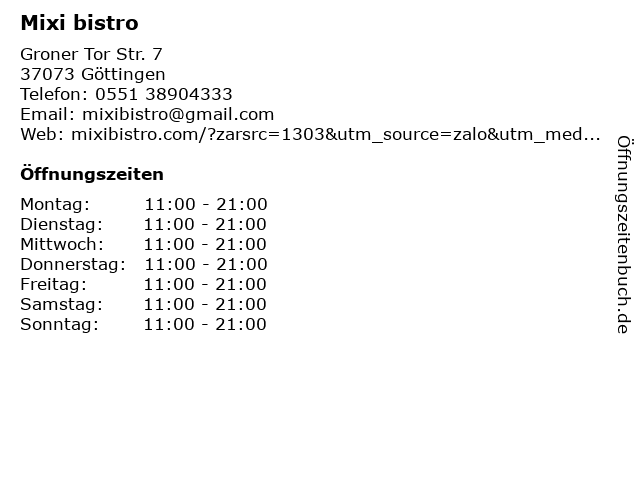 Mixi bistro

Groner Tor Str. 7
37073 Göttingen
Telefon: 0551 38904333
Email: mixibistro@gmail.com
Web: mixibistro.com/?zarsrc=1303&utm_source=zalo&utm_med...

Öffnungszeiten

Montag: 11:00 - 21:00
Dienstag: 11:00 - 21:00
Mittwoch: 11:00 - 21:00
Donnerstag: 11:00 - 21:00
Freitag: 11:00 - 21:00
Samstag: 11:00 - 21:00
Sonntag: 11:00 - 21:00

Öffnungszeitenbuch.de